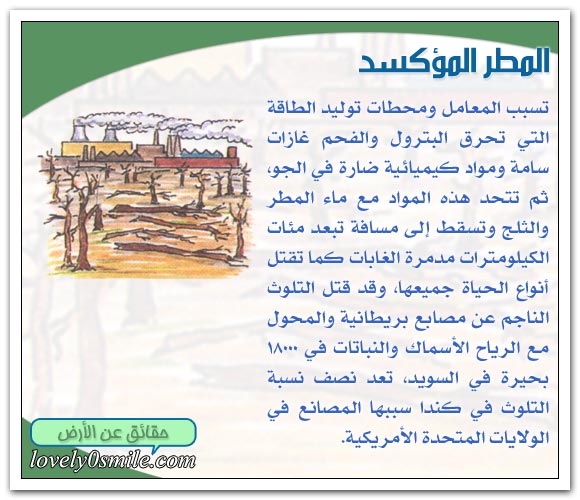 المطر المؤكسد

تسبب المعامل ومحطات توليد الطاقة التي تحرق البترول والفحم غازات سامة ومواد كيميائية ضارة في الجو، ثم تتحد هذه المواد مع ماء المطر والثلج وتسقط إلى مسافة تبعد مئات الكيلومترات مدمرة الغابات كما تقتل أنواع الحياة جميعها، وقد قتل التلوث الناجم عن مصابع بريطانية والمحول مع الرياح الأسماك والنباتات في ١٨٠٠٠ بحيرة في السويد، تعد نصف نسبة التلوث في كندا سببها المصانع في الولايات المتحدة الأمريكية.

حقائق عن الأرض

lovely0smile.com